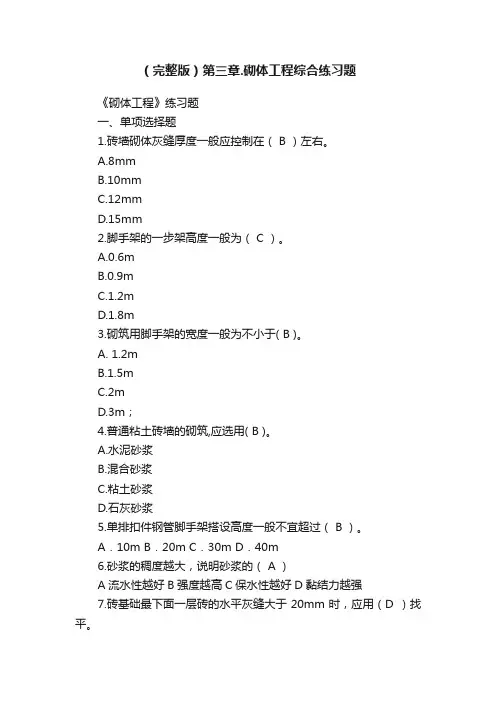 (完整版)第三章.砌体工程综合练习题

《砌体工程》练习题

一、单项选择题

1.砖墙砌体灰缝厚度一般应控制在（ B ）左右。

A.8mm

B.10mm

C.12mm

D.15mm

2.脚手架的一步架高度一般为（ C ）。

A.0.6m

B.0.9m

C.1.2m

D.1.8m

3.砌筑用脚手架的宽度一般为不小于( B )。

A. 1.2m

B.1.5m

C.2m

D.3m；

4.普通粘土砖墙的砌筑,应选用( B )。

A.水泥砂浆

B.混合砂浆

C.粘土砂浆

D.石灰砂浆

5.单排扣件钢管脚手架搭设高度一般不宜超过（ B ）。

A．10m B．20m C．30m D．40m

6.砂浆的稠度越大，说明砂浆的（ A ）

A 流水性越好 B 强度越高 C 保水性越好 D 黏结力越强

7.砖基础最下面一层砖的水平灰缝大于 20mm 时，应用（ D ）找平。